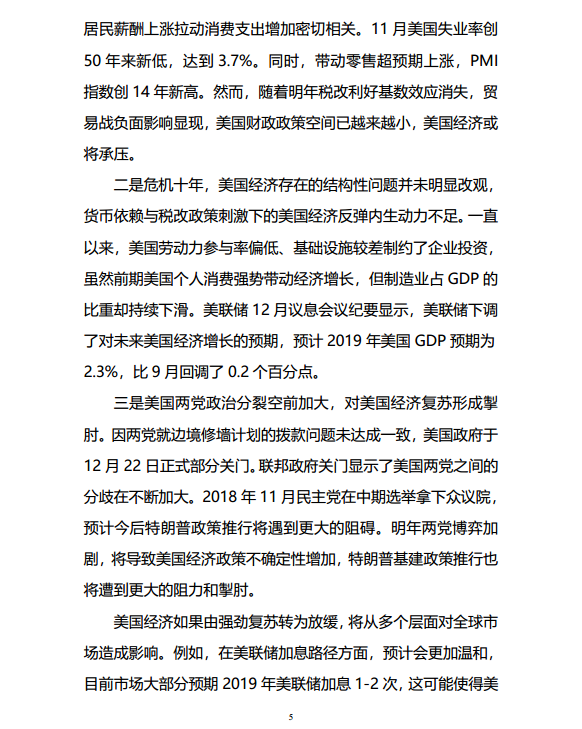 居民薪酬上涨拉动消费支出增加密切相关。11 月美国失业率创 50 年来新低，达到 3.7%。同时，带动零售超预期上涨，PMI 指数创 14 年新高。然而，随着明年税改利好基数效应消失，贸易战负面影响显现，美国财政政策空间已越来越小，美国经济或将承压。

二是危机十年，美国经济存在的结构性问题并未明显改观，货币依赖与税改政策刺激下的美国经济反弹内生动力不足。一直以来，美国劳动力参与率偏低、基础设施较差制约了企业投资，虽然前期美国个人消费强势带动经济增长，但制造业占 GDP 的比重却持续下滑。美联储 12 月议息会议纪要显示，美联储下调了对未来美国经济增长的预期，预计 2019 年美国 GDP 预期为 2.3%，比 9 月回调了 0.2 个百分点。

三是美国两党政治分裂空前加大，对美国经济复苏形成掣肘。因两党就边境修墙计划的拨款问题未达成一致，美国政府于 12 月 22 日正式部分关门。联邦政府关门显示了美国两党之间的分歧在不断加大。2018 年 11 月民主党在中期选举拿下众议院，预计今后特朗普政策推行将遇到更大的阻碍。明年两党博弈加剧，将导致美国经济政策不确定性增加，特朗普基建政策推行也将遭到更大的阻力和掣肘。

美国经济如果由强劲复苏转为放缓，将从多个层面对全球市场造成影响。例如，在美联储加息路径方面，预计会更加温和，目前市场大部分预期 2019 年美联储加息 1-2 次，这可能使得美

5